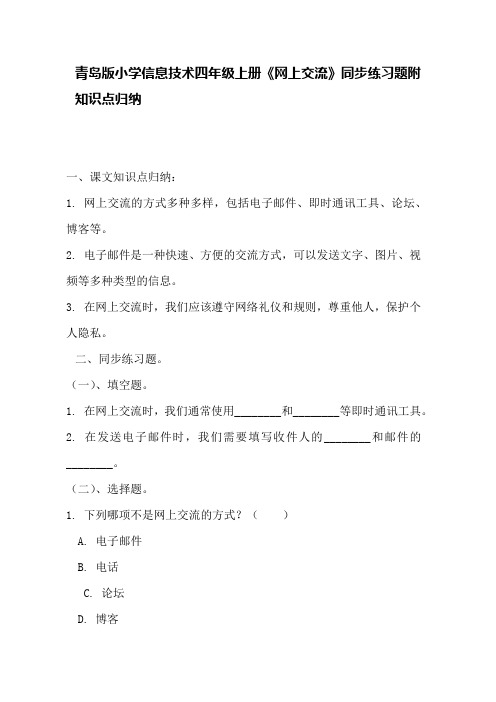 青岛版小学信息技术四年级上册《网上交流》同步练习题附知识点归纳

一、课文知识点归纳：

1. 网上交流的方式多种多样，包括电子邮件、即时通讯工具、论坛、博客等。

2. 电子邮件是一种快速、方便的交流方式，可以发送文字、图片、视频等多种类型的信息。

3. 在网上交流时，我们应该遵守网络礼仪和规则，尊重他人，保护个人隐私。

二、同步练习题。

（一）、填空题。

1. 在网上交流时，我们通常使用________和________等即时通讯工具。

2. 在发送电子邮件时，我们需要填写收件人的________和邮件的________。

（二）、选择题。

1. 下列哪项不是网上交流的方式？（　　）

A. 电子邮件

B. 电话

C. 论坛

D. 博客